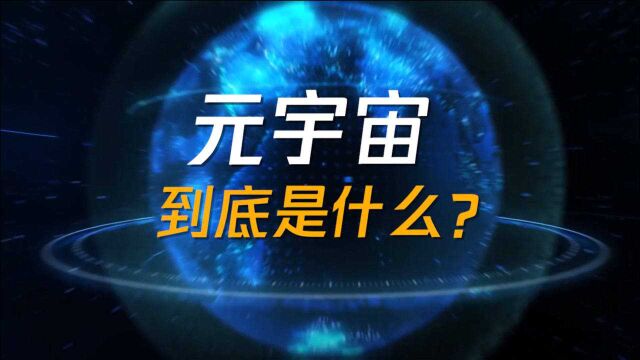 元宇宙
到底是什么？